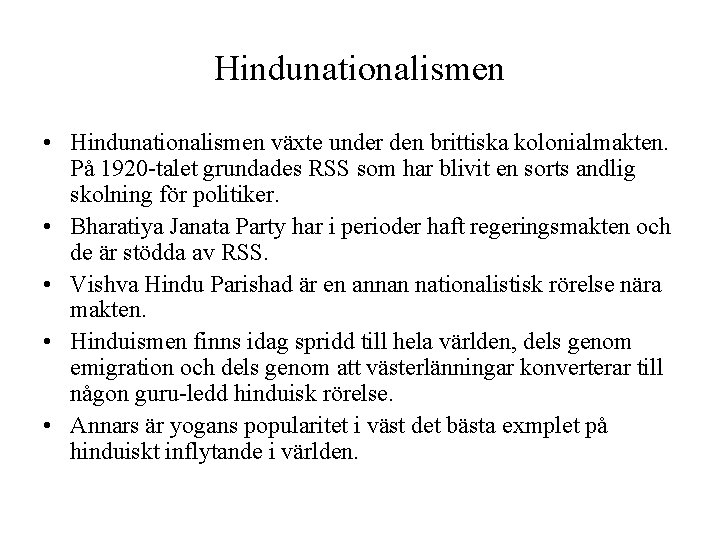 Hindunationalismen

• Hindunationalismen växte under den brittiska kolonialmakten. På 1920-talet grundades RSS som har blivit en sorts andlig skolning för politiker.
• Bharatiya Janata Party har i perioder haft regeringsmakten och de är stödda av RSS.
• Vishva Hindu Parishad är en annan nationalistisk rörelse nära makten.
• Hinduismen finns idag spridd till hela världen, dels genom emigration och dels genom att västerlänningar konverterar till någon guru-ledd hinduisk rörelse.
• Annars är yogans popularitet i väst det bästa exmplet på hinduiskt inflytande i världen.